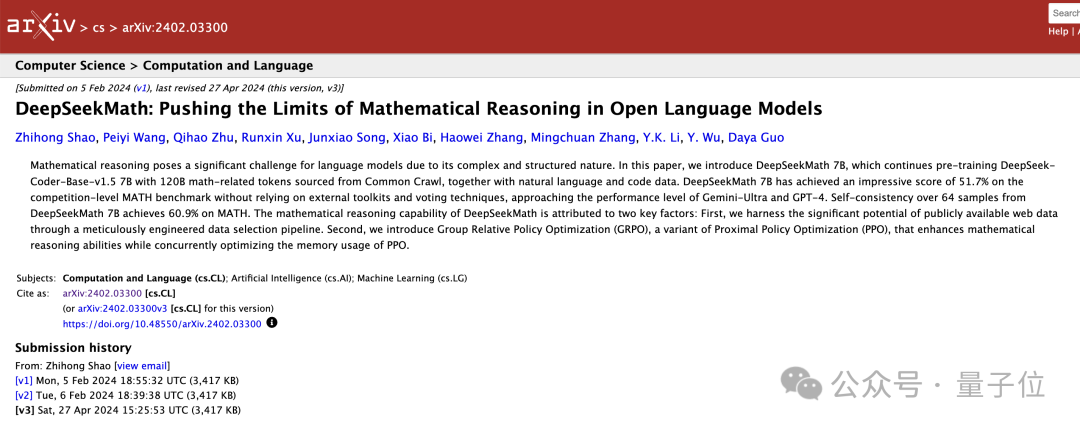 arXiv > cs > arXiv:2402.03300

Search

Help | A

Computer Science > Computation and Language

[Submitted on 5 Feb 2024 (v1), last revised 27 Apr 2024 (this version, v3)]

DeepSeekMath: Pushing the Limits of Mathematical Reasoning in Open Language Models

Zhihong Shao, Peiyi Wang, Qihao Zhu, Runxin Xu, Junxiao Song, Xiao Bi, Haowei Zhang, Mingchuan Zhang, Y.K. Li, Y. Wu, Daya Guo

Mathematical reasoning poses a significant challenge for language models due to its complex and structured nature. In this paper, we introduce DeepSeekMath 7B, which continues pre-training DeepSeek-Coder-Base-v1.5 7B with 120B math-related tokens sourced from Common Crawl, together with natural language and code data. DeepSeekMath 7B has achieved an impressive score of 51.7% on the competition-level MATH benchmark without relying on external toolkits and voting techniques, approaching the performance level of Gemini-Ultra and GPT-4. Self-consistency over 64 samples from DeepSeekMath 7B achieves 60.9% on MATH. The mathematical reasoning capability of DeepSeekMath is attributed to two key factors: First, we harness the significant potential of publicly available web data through a meticulously engineered data selection pipeline. Second, we introduce Group Relative Policy Optimization (GRPO), a variant of Proximal Policy Optimization (PPO), that enhances mathematical reasoning abilities while concurrently optimizing the memory usage of PPO.

Subjects: Computation and Language (cs.CL); Artificial Intelligence (cs.AI); Machine Learning (cs.LG)
Cite as: arXiv:2402.03300 [cs.CL]
(or arXiv:2402.03300v3 [cs.CL] for this version)
https://doi.org/10.48550/arXiv.2402.03300

Submission history

From: Zhihong Shao [view email]
[v1] Mon, 5 Feb 2024 18:55:32 UTC (3,417 KB)
[v2] Tue, 6 Feb 2024 18:39:38 UTC (3,417 KB)
[v3] Sat, 27 Apr 2024 15:25:53 UTC (3,417 KB)

公众号 · 量子位